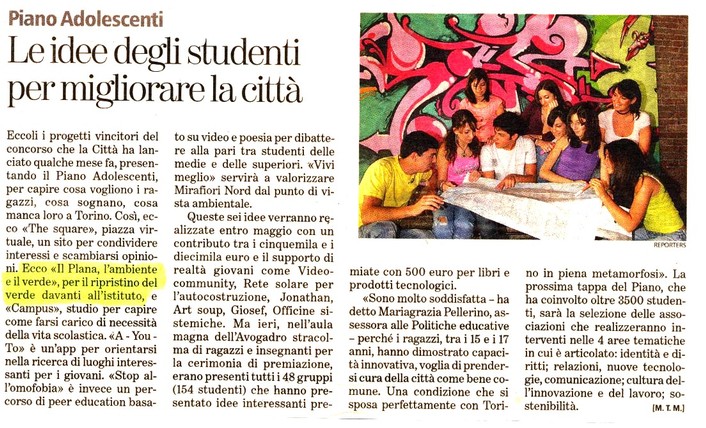 Piano Adolescenti

Le idee degli studenti per migliorare la città

Eccoli i progetti vincitori del concorso che la Città ha lanciato qualche mese fa, presentando il Piano Adolescenti, per capire cosa vogliono i ragazzi, cosa sognano, cosa manca loro a Torino. Così, ecco «The square», piazza virtuale, un sito per condividere interessi e scambiarsi opinioni. Ecco «Il Plana, l'ambiente e il verde», per il ripristino del verde davanti all'istituto, e «Campus», studio per capire come farsi carico di necessità della vita scolastica. «A - You - To» è un'app per orientarsi nella ricerca di luoghi interessanti per i giovani. «Stop all'omofobia» è invece un percorso di peer education basato su video e poesia per dibattere alla pari tra studenti delle medie e delle superiori. «Vivi meglio» servirà a valorizzare Mirafiori Nord dal punto di vista ambientale.

Queste sei idee verranno realizzate entro maggio con un contributo tra i cinquemila e i diecimila euro e il supporto di realtà giovani come Videocommunity, Rete solare per l'autocostruzione, Jonathan, Art soup, Giosef, Officine sistemiche. Ma ieri, nell'aula magna dell'Avogadro stracolma di ragazzi e insegnanti per la cerimonia di premiazione, erano presenti tutti i 48 gruppi (154 studenti) che hanno presentato idee interessanti premiate con 500 euro per libri e prodotti tecnologici.

«Sono molto soddisfatta - ha detto Mariagrazia Pellerino, assessora alle Politiche educative - perché i ragazzi, tra i 15 e i 17 anni, hanno dimostrato capacità innovativa, voglia di prendersi cura della città come bene comune. Una condizione che si sposa perfettamente con Torino in piena metamorfosi». La prossima tappa del Piano, che ha coinvolto oltre 3500 studenti, sarà la selezione delle associazioni che realizzeranno interventi nelle 4 aree tematiche in cui è articolato: identità e diritti; relazioni, nuove tecnologie, comunicazione; cultura dell'innovazione e del lavoro; sostenibilità.

[M. T. M.]

REPORTERS